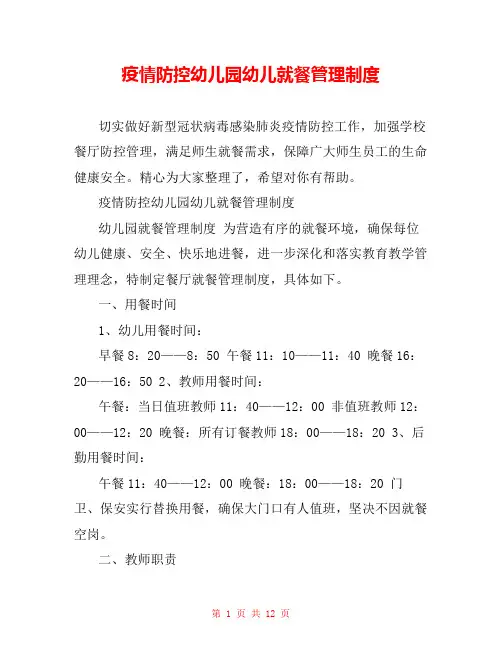 疫情防控幼儿园幼儿就餐管理制度

切实做好新型冠状病毒感染肺炎疫情防控工作，加强学校餐厅防控管理，满足师生就餐需求，保障广大师生员工的生命健康安全。精心为大家整理了，希望对你有帮助。

疫情防控幼儿园幼儿就餐管理制度

幼儿园就餐管理制度 为营造有序的就餐环境，确保每位幼儿健康、安全、快乐地进餐，进一步深化和落实教育教学管理理念，特制定餐厅就餐管理制度，具体如下。

一、用餐时间

1、幼儿用餐时间：

早餐 8：20——8：50 午餐 11：10——11：40 晚餐 16：20——16：50 2、教师用餐时间：

午餐：当日值班教师 11：40——12：00 非值班教师 12：00——12：20 晚餐：所有订餐教师 18：00——18：20 3、后勤用餐时间：

午餐 11：40——12：00 晚餐：18：00——18：20 门卫、保安实行替换用餐，确保大门口有人值班，坚决不因就餐空岗。

二、教师职责

第 1 页 共 12 页